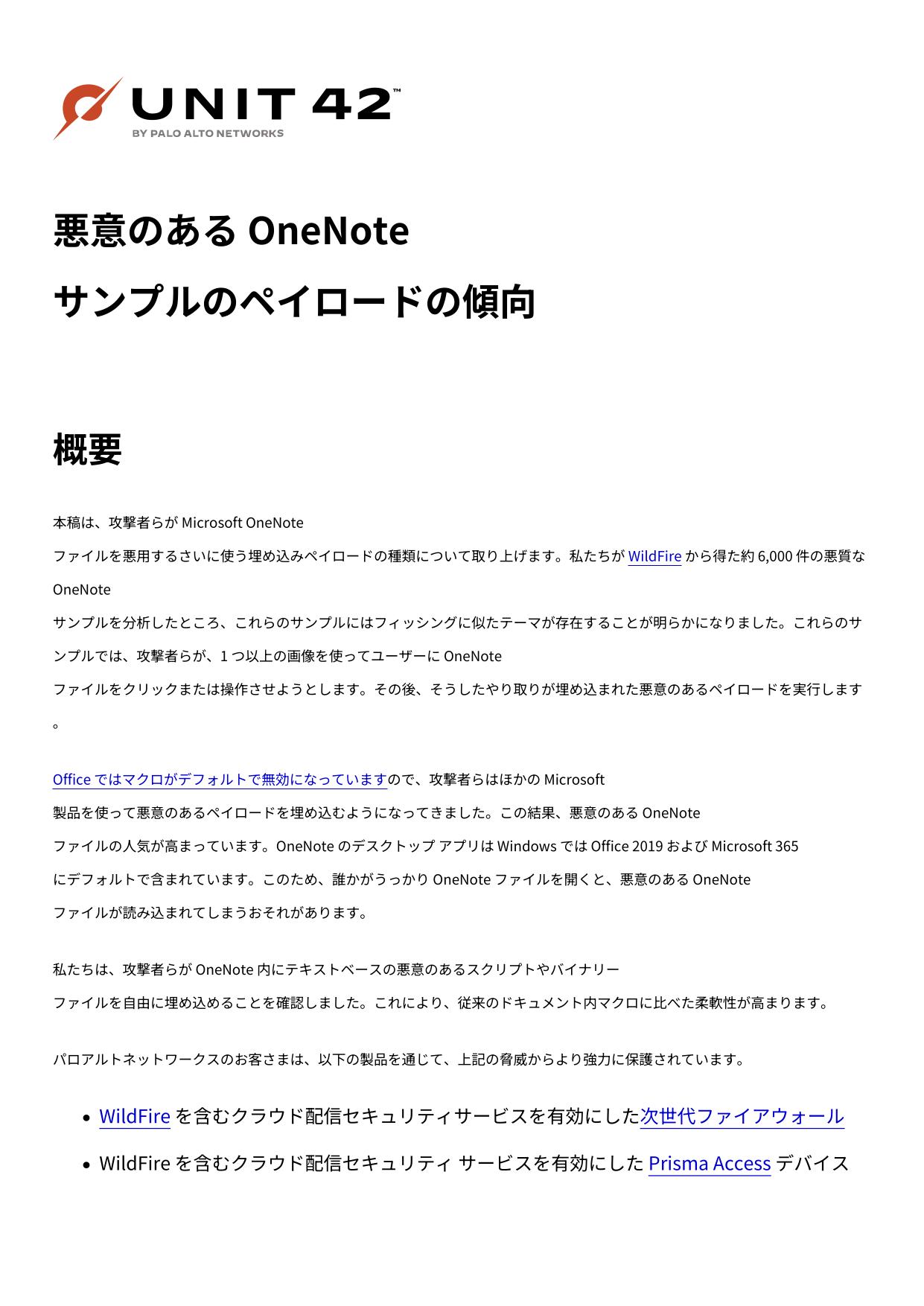 UNIT 42™
BY PALO ALTO NETWORKS

悪意のある OneNote
サンプルのペイロードの傾向

概要

本稿は、攻撃者らが Microsoft OneNote ファイルを悪用するさいに使う埋め込みペイロードの種類について取り上げます。私たちが WildFire から得た約 6,000 件の悪質な OneNote サンプルを分析したところ、これらのサンプルにはフィッシングに似たテーマが存在することが明らかになりました。これらのサンプルでは、攻撃者らが、1 つ以上の画像を使ってユーザーに OneNote ファイルをクリックまたは操作させようとします。その後、そうしたやり取りが埋め込まれた悪意のあるペイロードを実行します。

Office ではマクロがデフォルトで無効になっていますので、攻撃者らはほかの Microsoft 製品を使って悪意のあるペイロードを埋め込むようになってきました。この結果、悪意のある OneNote ファイルの人気が高まっています。OneNote のデスクトップ アプリは Windows では Office 2019 および Microsoft 365 にデフォルトで含まれています。このため、誰かがうっかり OneNote ファイルを開くと、悪意のある OneNote ファイルが読み込まれてしまうおそれがあります。

私たちは、攻撃者らが OneNote 内にテキストベースの悪意のあるスクリプトやバイナリー ファイルを自由に埋め込めることを確認しました。これにより、従来のドキュメント内マクロに比べた柔軟性が高まります。

パロアルトネットワークスのお客さまは、以下の製品を通じて、上記の脅威からより強力に保護されています。

• WildFire を含むクラウド配信セキュリティサービスを有効にした次世代ファイアウォール
• WildFire を含むクラウド配信セキュリティ サービスを有効にした Prisma Access デバイス